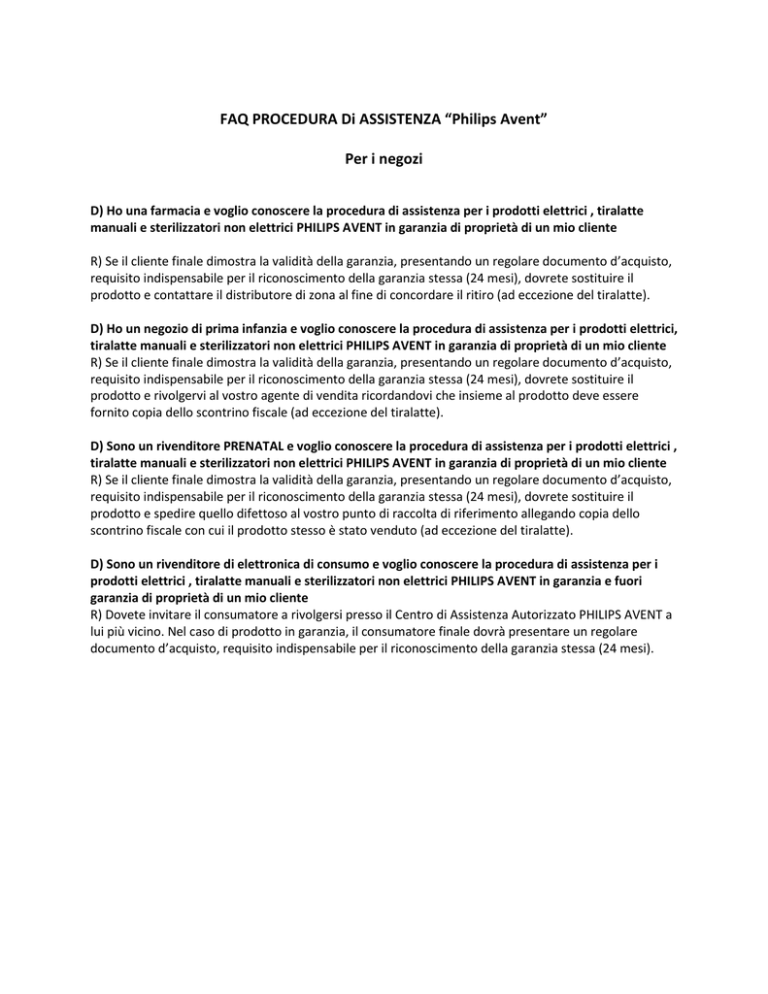 FAQ PROCEDURA Di ASSISTENZA “Philips Avent”

Per i negozi

D) Ho una farmacia e voglio conoscere la procedura di assistenza per i prodotti elettrici , tiralatte manuali e sterilizzatori non elettrici PHILIPS AVENT in garanzia di proprietà di un mio cliente

R) Se il cliente finale dimostra la validità della garanzia, presentando un regolare documento d’acquisto, requisito indispensabile per il riconoscimento della garanzia stessa (24 mesi), dovrete sostituire il prodotto e contattare il distributore di zona al fine di concordare il ritiro (ad eccezione del tiralatte).

D) Ho un negozio di prima infanzia e voglio conoscere la procedura di assistenza per i prodotti elettrici, tiralatte manuali e sterilizzatori non elettrici PHILIPS AVENT in garanzia di proprietà di un mio cliente
R) Se il cliente finale dimostra la validità della garanzia, presentando un regolare documento d’acquisto, requisito indispensabile per il riconoscimento della garanzia stessa (24 mesi), dovrete sostituire il prodotto e rivolgervi al vostro agente di vendita ricordandovi che insieme al prodotto deve essere fornito copia dello scontrino fiscale (ad eccezione del tiralatte).

D) Sono un rivenditore PRENATAL e voglio conoscere la procedura di assistenza per i prodotti elettrici , tiralatte manuali e sterilizzatori non elettrici PHILIPS AVENT in garanzia di proprietà di un mio cliente
R) Se il cliente finale dimostra la validità della garanzia, presentando un regolare documento d’acquisto, requisito indispensabile per il riconoscimento della garanzia stessa (24 mesi), dovrete sostituire il prodotto e spedire quello difettoso al vostro punto di raccolta di riferimento allegando copia dello scontrino fiscale con cui il prodotto stesso è stato venduto (ad eccezione del tiralatte).

D) Sono un rivenditore di elettronica di consumo e voglio conoscere la procedura di assistenza per i prodotti elettrici , tiralatte manuali e sterilizzatori non elettrici PHILIPS AVENT in garanzia e fuori garanzia di proprietà di un mio cliente
R) Dovete invitare il consumatore a rivolgersi presso il Centro di Assistenza Autorizzato PHILIPS AVENT a lui più vicino. Nel caso di prodotto in garanzia, il consumatore finale dovrà presentare un regolare documento d’acquisto, requisito indispensabile per il riconoscimento della garanzia stessa (24 mesi).